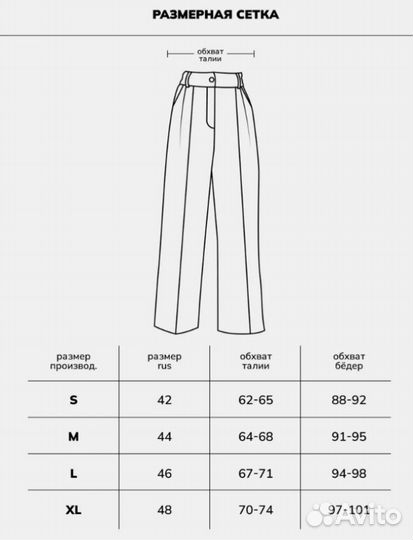 РАЗМЕРНАЯ СЕТКА

обхват талии

| размер производ. | размер rus | обхват талии | обхват бёдер |
|---|---|---|---|
| S | 42 | 62-65 | 88-92 |
| M | 44 | 64-68 | 91-95 |
| L | 46 | 67-71 | 94-98 |
| XL | 48 | 70-74 | 97-101 |

Avito